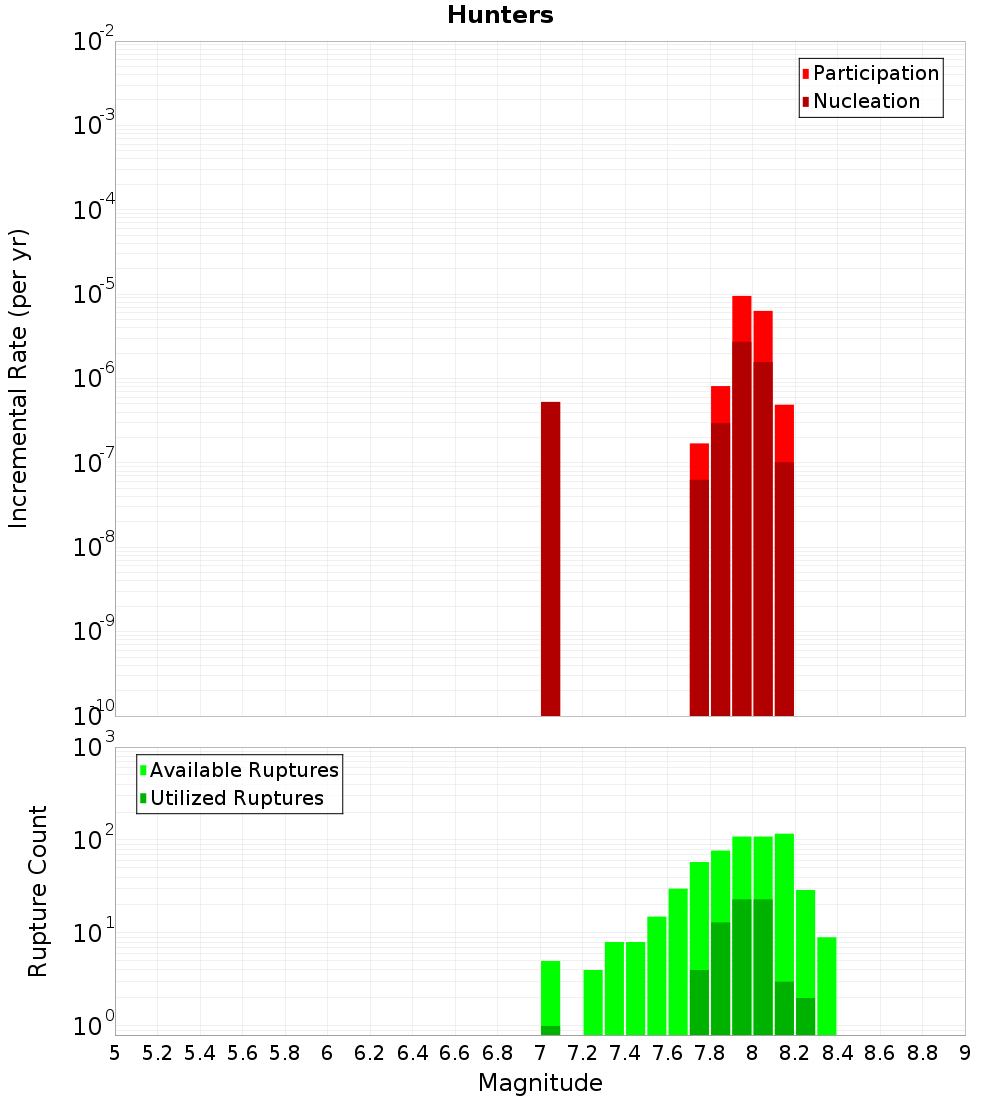 Hunters

Participation
Nucleation

Incremental Rate (per yr)

$10^{-2}$
$10^{-3}$
$10^{-4}$
$10^{-5}$
$10^{-6}$
$10^{-7}$
$10^{-8}$
$10^{-9}$
$10^{-10}$

Available Ruptures
Utilized Ruptures

Rupture Count

$10^{3}$
$10^{2}$
$10^{1}$
$10^{0}$

5 5.2 5.4 5.6 5.8 6 6.2 6.4 6.6 6.8 7 7.2 7.4 7.6 7.8 8 8.2 8.4 8.6 8.8 9

Magnitude